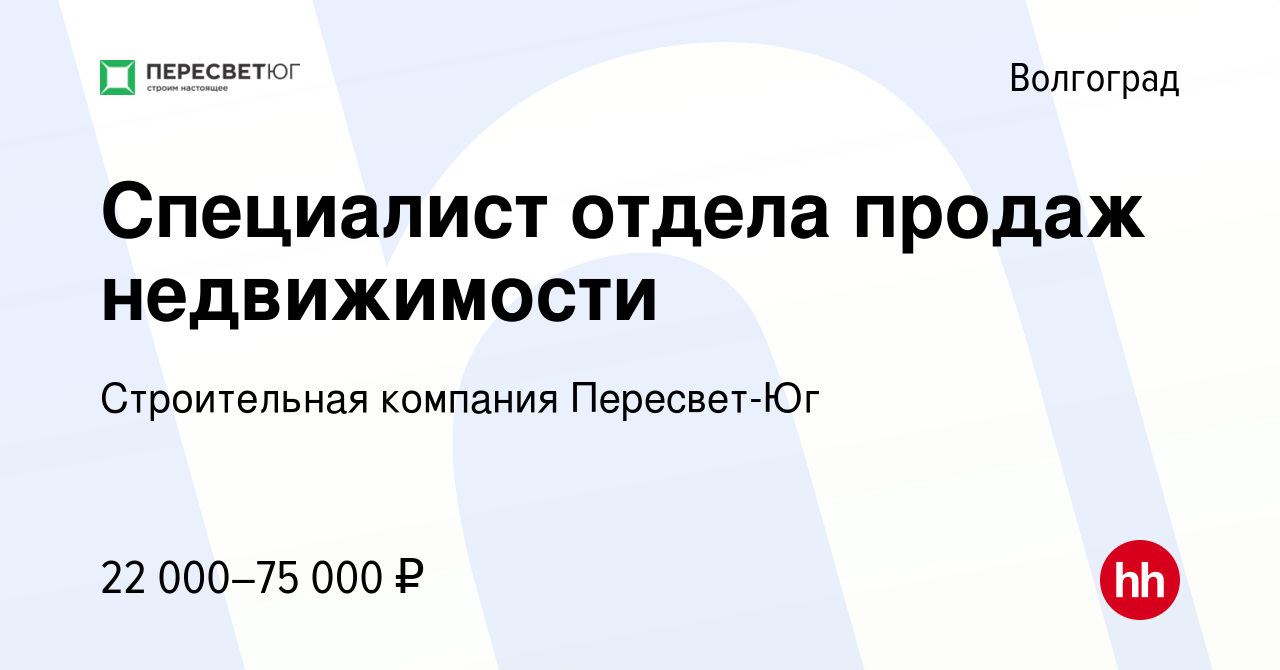 ПЕРЕСВЕТЮГ
строим настоящее

Волгоград

Специалист отдела продаж недвижимости

Строительная компания Пересвет-Юг

22 000–75 000 ₽

hh